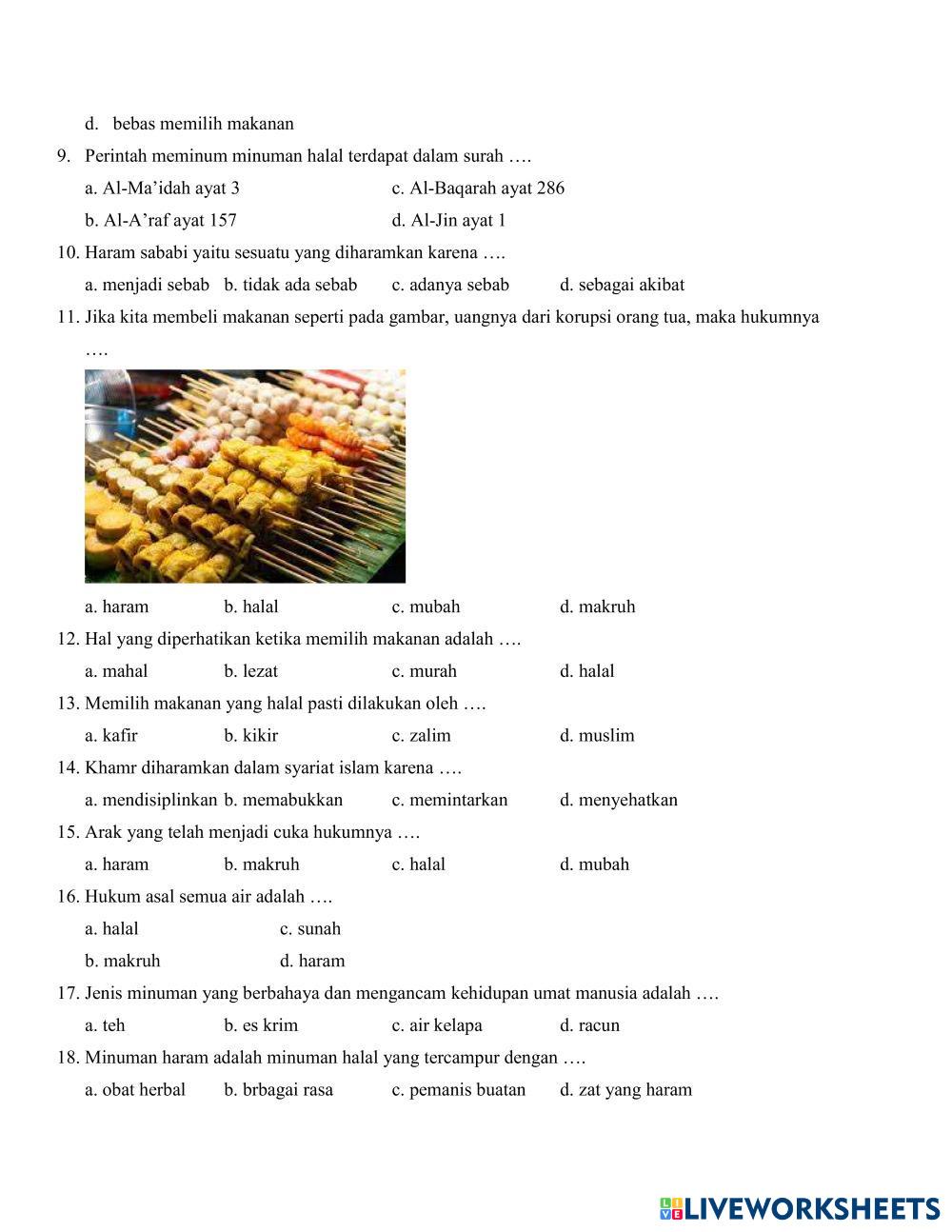 d. bebas memilih makanan

9. Perintah meminum minuman halal terdapat dalam surah ….

a. Al-Ma'idah ayat 3
c. Al-Baqarah ayat 286
b. Al-A'raf ayat 157
d. Al-Jin ayat 1

10. Haram sababi yaitu sesuatu yang diharamkan karena ….

a. menjadi sebab
b. tidak ada sebab
c. adanya sebab
d. sebagai akibat

11. Jika kita membeli makanan seperti pada gambar, uangnya dari korupsi orang tua, maka hukumnya ….

a. haram
b. halal
c. mubah
d. makruh

12. Hal yang diperhatikan ketika memilih makanan adalah ….

a. mahal
b. lezat
c. murah
d. halal

13. Memilih makanan yang halal pasti dilakukan oleh ….

a. kafir
b. kikir
c. zalim
d. muslim

14. Khamr diharamkan dalam syariat islam karena ….

a. mendisiplinkan
b. memabukkan
c. memintarkan
d. menyehatkan

15. Arak yang telah menjadi cuka hukumnya ….

a. haram
b. makruh
c. halal
d. mubah

16. Hukum asal semua air adalah ….

a. halal
c. sunah
b. makruh
d. haram

17. Jenis minuman yang berbahaya dan mengancam kehidupan umat manusia adalah ….

a. teh
b. es krim
c. air kelapa
d. racun

18. Minuman haram adalah minuman halal yang tercampur dengan ….

a. obat herbal
b. brbagai rasa
c. pemanis buatan
d. zat yang haram

LIVEWORKSHEETS